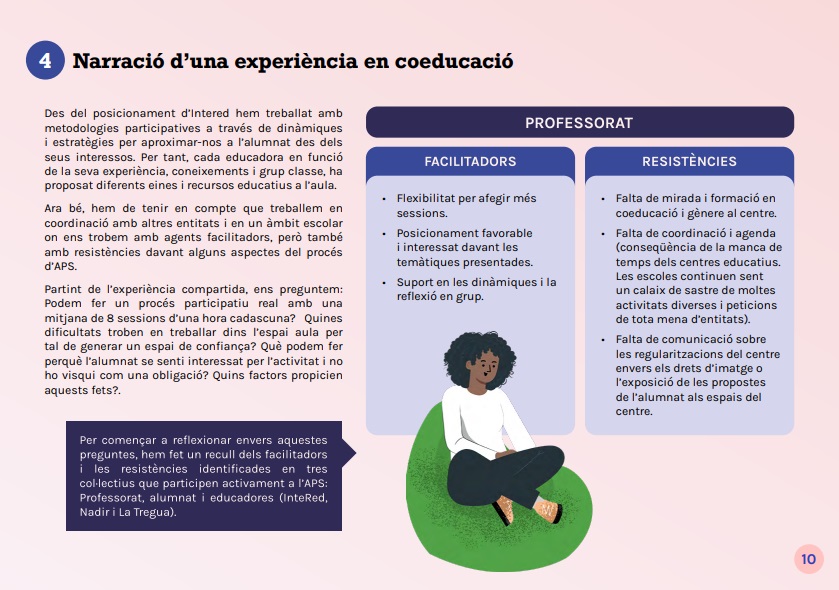 4 Narració d'una experiència en coeducació

Des del posicionament d'Intered hem treballat amb metodologies participatives a través de dinàmiques i estratègies per aproximar-nos a l'alumnat des dels seus interessos. Per tant, cada educadora en funció de la seva experiència, coneixements i grup classe, ha proposat diferents eines i recursos educatius a l'aula.

Ara bé, hem de tenir en compte que treballem en coordinació amb altres entitats i en un àmbit escolar on ens trobem amb agents facilitadors, però també amb resistències davant alguns aspectes del procés d'APS.

Partint de l'experiència compartida, ens preguntem: Podem fer un procés participatiu real amb una mitjana de 8 sessions d'una hora cadascuna? Quines dificultats troben en treballar dins l'espai aula per tal de generar un espai de confiança? Què podem fer perquè l'alumnat se senti interessat per l'activitat i no ho visqui com una obligació? Quins factors propicien aquests fets?.

Per començar a reflexionar envers aquestes preguntes, hem fet un recull dels facilitadors i les resistències identificades en tres col·lectius que participen activament a l'APS: Professorat, alumnat i educadores (InteRed, Nadir i La Tregua).

PROFESSORAT

FACILITADORS

• Flexibilitat per afegir més sessions.
• Posicionament favorable i interessat davant les temàtiques presentades.
• Suport en les dinàmiques i la reflexió en grup.

RESISTÈNCIES

• Falta de mirada i formació en coeducació i gènere al centre.
• Falta de coordinació i agenda (conseqüència de la manca de temps dels centres educatius. Les escoles continuen sent un calaix de sastre de moltes activitats diverses i peticions de tota mena d'entitats).
• Falta de comunicació sobre les regularitzacions del centre envers els drets d'imatge o l'exposició de les propostes de l'alumnat als espais del centre.

10